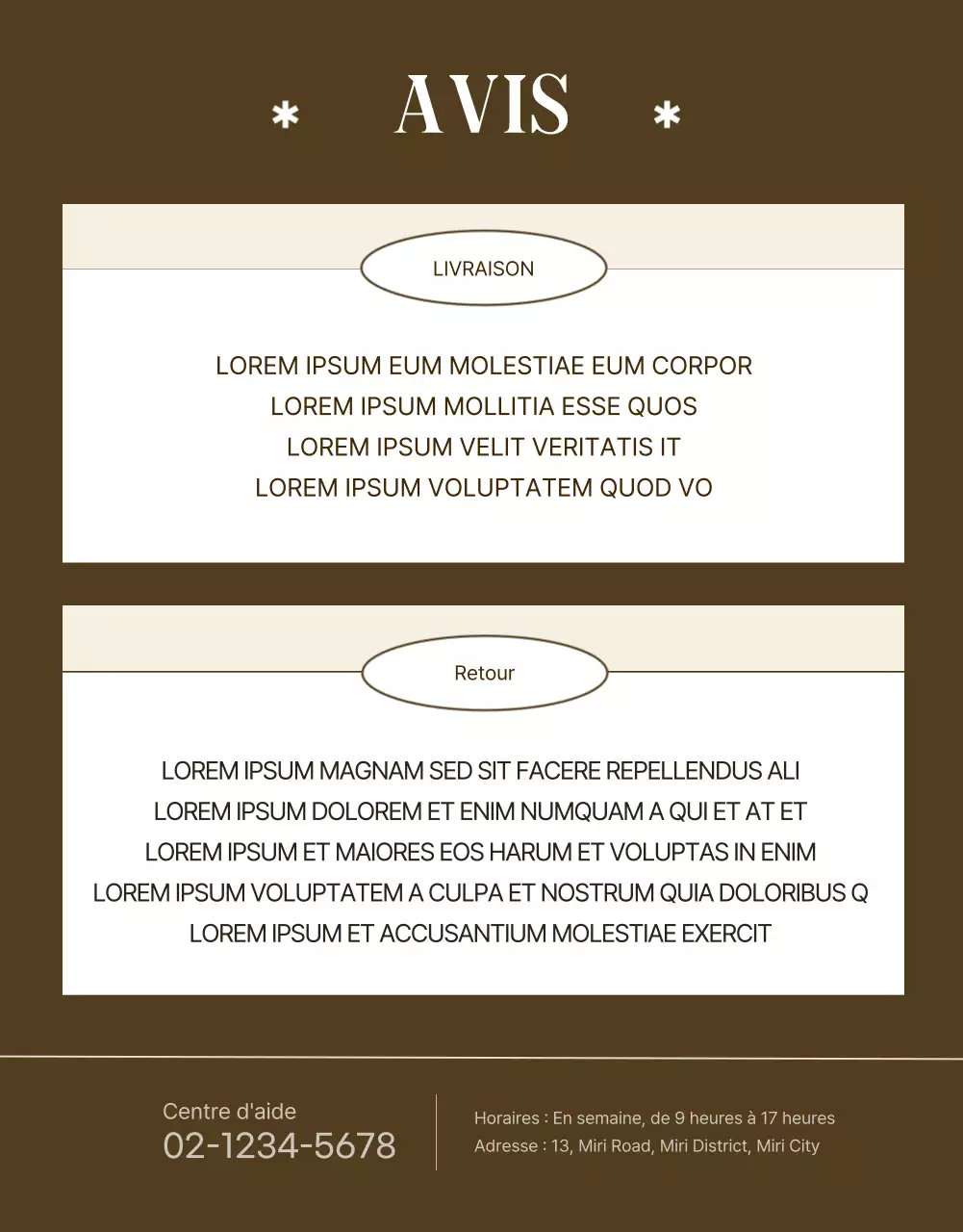 * AVIS *

LIVRAISON

LOREM IPSUM EUM MOLESTIAE EUM CORPOR
LOREM IPSUM MOLLITIA ESSE QUOS
LOREM IPSUM VELIT VERITATIS IT
LOREM IPSUM VOLUPTATEM QUOD VO

Retour

LOREM IPSUM MAGNAM SED SIT FACERE REPELLENDUS ALI
LOREM IPSUM DOLOREM ET ENIM NUMQUAM A QUI ET AT ET
LOREM IPSUM ET MAIORES EOS HARUM ET VOLUPTAS IN ENIM
LOREM IPSUM VOLUPTATEM A CULPA ET NOSTRUM QUIA DOLORIBUS Q
LOREM IPSUM ET ACCUSANTIUM MOLESTIAE EXERCIT

Centre d'aide
02-1234-5678

Horaires : En semaine, de 9 heures à 17 heures
Adresse : 13, Miri Road, Miri District, Miri City